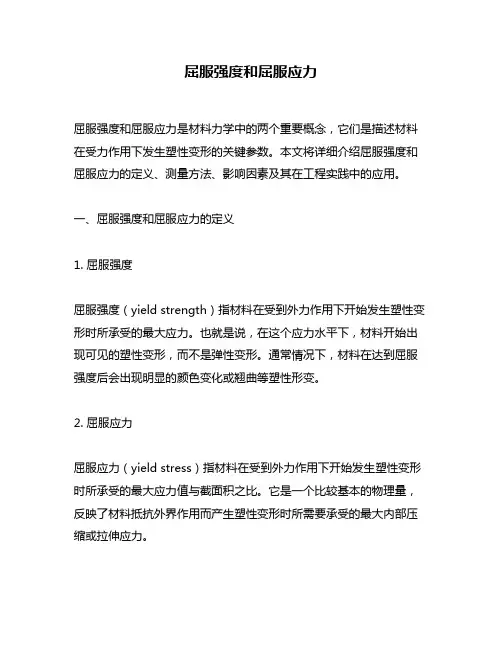 屈服强度和屈服应力

屈服强度和屈服应力是材料力学中的两个重要概念，它们是描述材料在受力作用下发生塑性变形的关键参数。本文将详细介绍屈服强度和屈服应力的定义、测量方法、影响因素及其在工程实践中的应用。

一、屈服强度和屈服应力的定义

1. 屈服强度

屈服强度（yield strength）指材料在受到外力作用下开始发生塑性变形时所承受的最大应力。也就是说，在这个应力水平下，材料开始出现可见的塑性变形，而不是弹性变形。通常情况下，材料在达到屈服强度后会出现明显的颜色变化或翘曲等塑性形变。

2. 屈服应力

屈服应力（yield stress）指材料在受到外力作用下开始发生塑性变形时所承受的最大应力值与截面积之比。它是一个比较基本的物理量，反映了材料抵抗外界作用而产生塑性变形时所需要承受的最大内部压缩或拉伸应力。